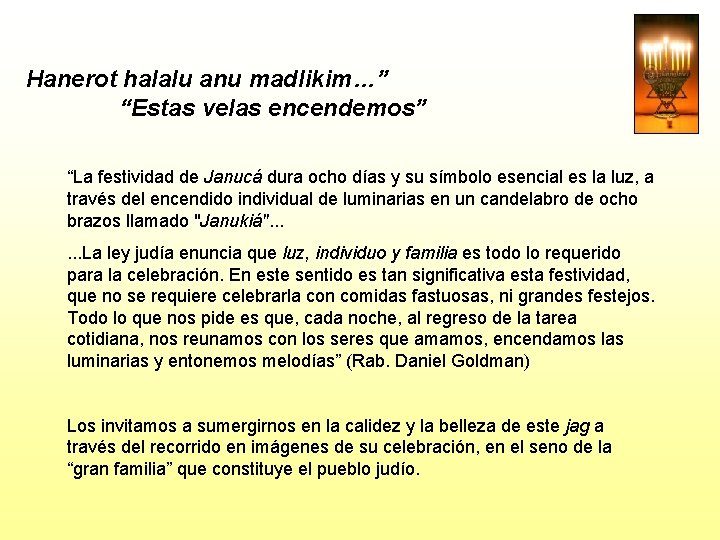 Hanerot halalu anu madlikim…”
“Estas velas encendemos”

“La festividad de Janucá dura ocho días y su símbolo esencial es la luz, a través del encendido individual de luminarias en un candelabro de ocho brazos llamado "Janukiá"...

...La ley judía enuncia que luz, individuo y familia es todo lo requerido para la celebración. En este sentido es tan significativa esta festividad, que no se requiere celebrarla con comidas fastuosas, ni grandes festejos. Todo lo que nos pide es que, cada noche, al regreso de la tarea cotidiana, nos reunamos con los seres que amamos, encendamos las luminarias y entonemos melodías” (Rab. Daniel Goldman)

Los invitamos a sumergirnos en la calidez y la belleza de este jag a través del recorrido en imágenes de su celebración, en el seno de la “gran familia” que constituye el pueblo judío.